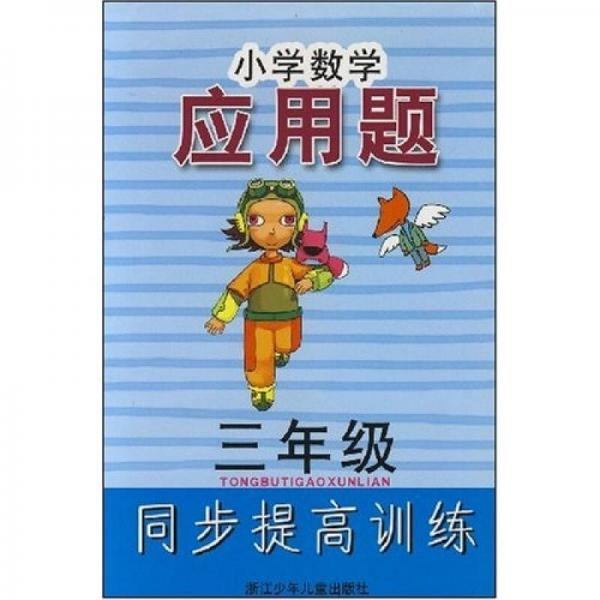 小学数学
应用题

三年级
TONGBUTIGAOXUNLIAN
同步提高训练
浙江少年儿童出版社